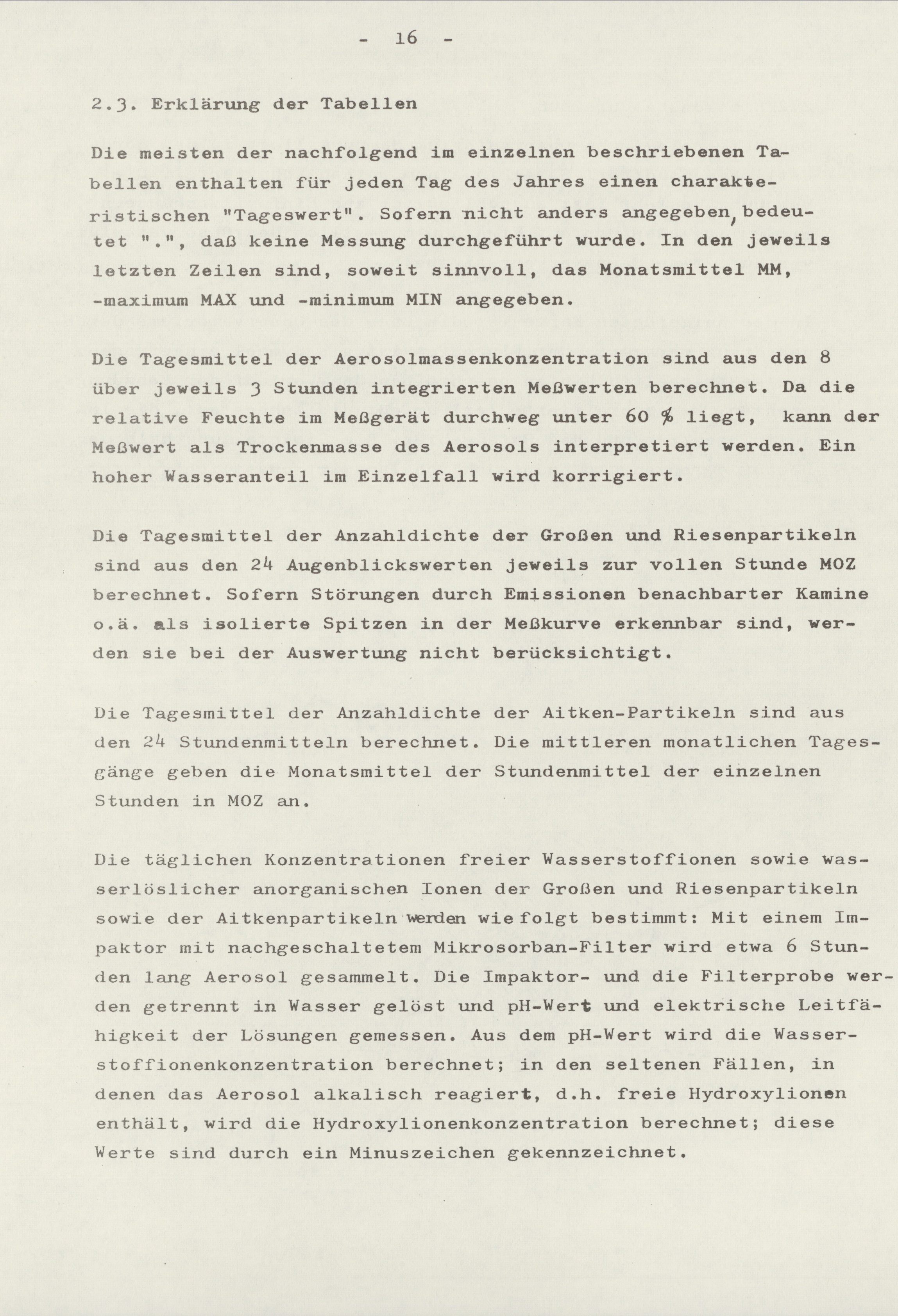 - 16 -

2.3. Erklärung der Tabellen

Die meisten der nachfolgend im einzelnen beschriebenen Tabellen enthalten für jeden Tag des Jahres einen charakteristischen "Tageswert". Sofern nicht anders angegeben, bedeutet ".", daß keine Messung durchgeführt wurde. In den jeweils letzten Zeilen sind, soweit sinnvoll, das Monatsmittel MM, -maximum MAX und -minimum MIN angegeben.

Die Tagesmittel der Aerosolmassenkonzentration sind aus den 8 über jeweils 3 Stunden integrierten Meßwerten berechnet. Da die relative Feuchte im Meßgerät durchweg unter 60 % liegt, kann der Meßwert als Trockenmasse des Aerosols interpretiert werden. Ein hoher Wasseranteil im Einzelfall wird korrigiert.

Die Tagesmittel der Anzahldichte der Großen und Riesenpartikeln sind aus den 24 Augenblickswerten jeweils zur vollen Stunde MOZ berechnet. Sofern Störungen durch Emissionen benachbarter Kamine o.ä. als isolierte Spitzen in der Meßkurve erkennbar sind, werden sie bei der Auswertung nicht berücksichtigt.

Die Tagesmittel der Anzahldichte der Aitken-Partikeln sind aus den 24 Stundenmitteln berechnet. Die mittleren monatlichen Tagesgänge geben die Monatsmittel der Stundenmittel der einzelnen Stunden in MOZ an.

Die täglichen Konzentrationen freier Wasserstoffionen sowie wasserlöslicher anorganischen Ionen der Großen und Riesenpartikeln sowie der Aitkenpartikeln werden wie folgt bestimmt: Mit einem Impaktor mit nachgeschaltetem Mikrosorban-Filter wird etwa 6 Stunden lang Aerosol gesammelt. Die Impaktor- und die Filterprobe werden getrennt in Wasser gelöst und pH-Wert und elektrische Leitfähigkeit der Lösungen gemessen. Aus dem pH-Wert wird die Wasserstoffionenkonzentration berechnet; in den seltenen Fällen, in denen das Aerosol alkalisch reagiert, d.h. freie Hydroxylionen enthält, wird die Hydroxylionenkonzentration berechnet; diese Werte sind durch ein Minuszeichen gekennzeichnet.